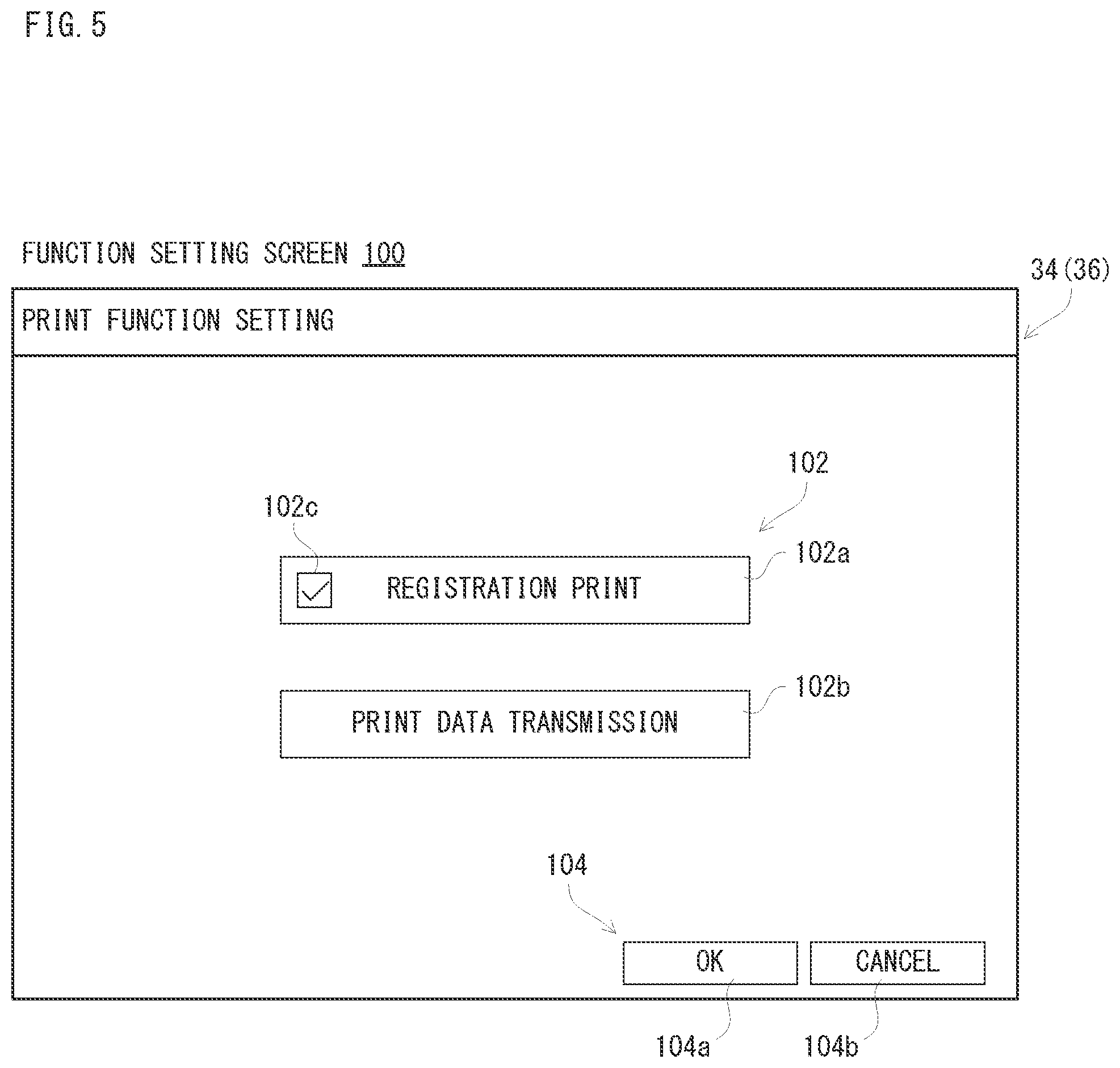 FIG. 5

FUNCTION SETTING SCREEN 100

34(36)

PRINT FUNCTION SETTING

102

102c

102a

REGISTRATION PRINT

102b

PRINT DATA TRANSMISSION

104

OK

CANCEL

104a

104b